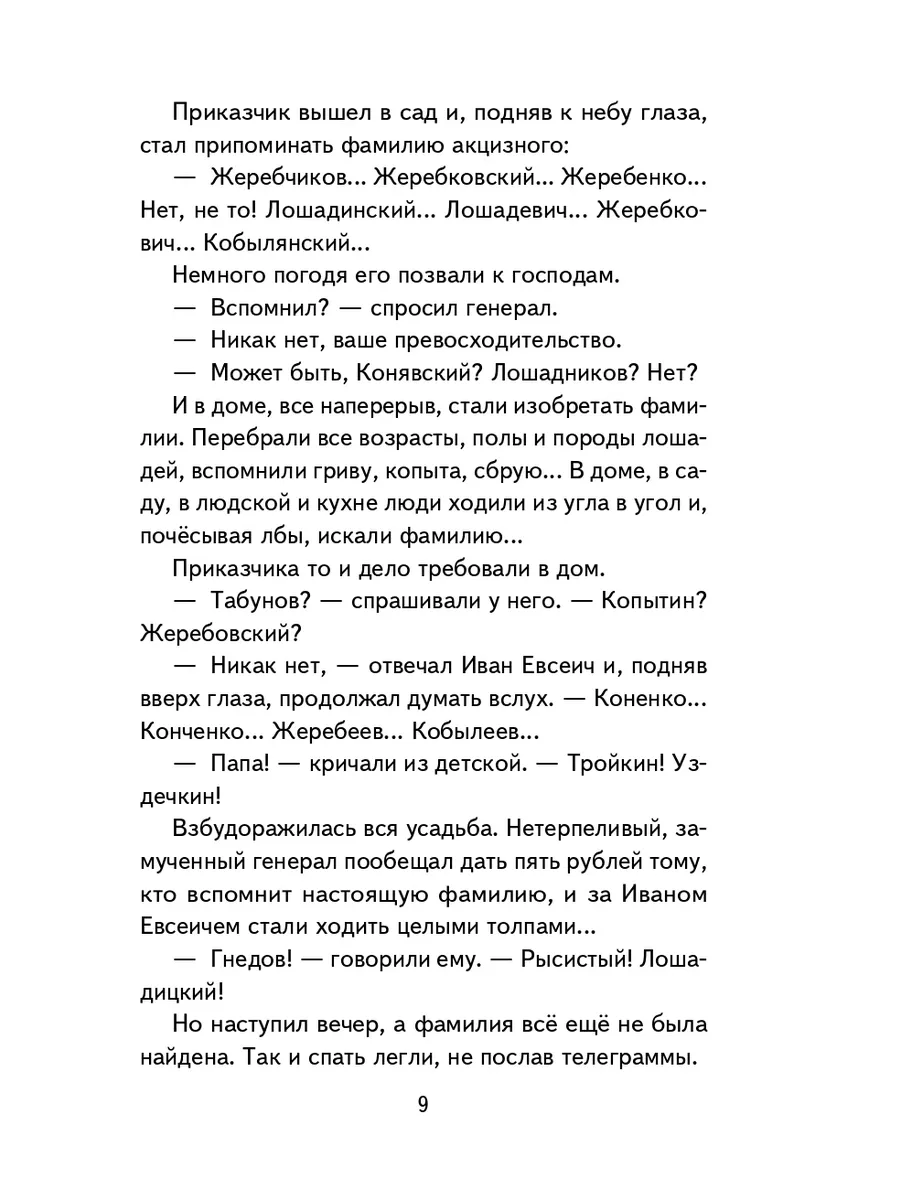 Приказчик вышел в сад и, подняв к небу глаза, стал припоминать фамилию акцизного:

— Жеребчиков... Жеребковский... Жеребенко... Нет, не то! Лошадинский... Лошадевич... Жеребкович... Кобылянский...

Немного погодя его позвали к господам.

— Вспомнил? — спросил генерал.

— Никак нет, ваше превосходительство.

— Может быть, Конявский? Лошадников? Нет?

И в доме, все наперерыв, стали изобретать фамилии. Перебрали все возрасты, полы и породы лошадей, вспомнили гриву, копыта, сбрую... В доме, в саду, в людской и кухне люди ходили из угла в угол и, почёсывая лбы, искали фамилию...

Приказчика то и дело требовали в дом.

— Табунов? — спрашивали у него. — Копытин? Жеребовский?

— Никак нет, — отвечал Иван Евсеич и, подняв вверх глаза, продолжал думать вслух. — Коненко... Конченко... Жеребеев... Кобылеев...

— Папа! — кричали из детской. — Тройкин! Уздечкин!

Взбудоражилась вся усадьба. Нетерпеливый, замученный генерал пообещал дать пять рублей тому, кто вспомнит настоящую фамилию, и за Иваном Евсеичем стали ходить целыми толпами...

— Гнедов! — говорили ему. — Рысистый! Лошадицкий!

Но наступил вечер, а фамилия всё ещё не была найдена. Так и спать легли, не послав телеграммы.

9